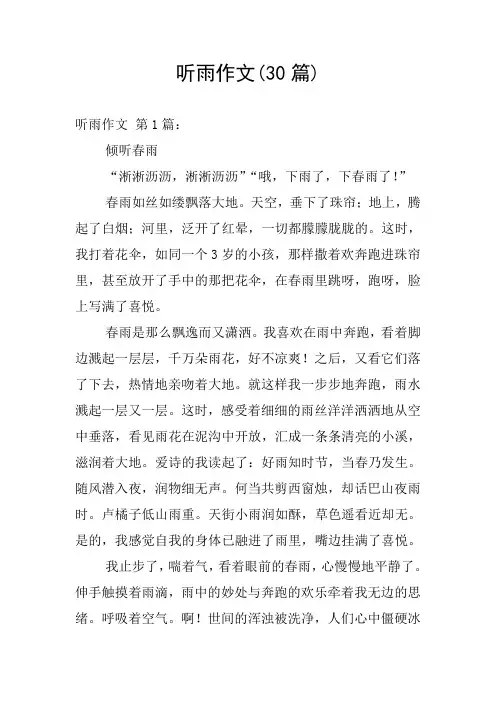 听雨作文(30 篇)

听雨作文 第 1 篇：

倾听春雨

“淅淅沥沥，淅淅沥沥”“哦，下雨了，下春雨了！”

春雨如丝如缕飘落大地。天空，垂下了珠帘；地上，腾起了白烟；河里，泛开了红晕，一切都朦朦胧胧的。这时，我打着花伞，如同一个 3 岁的小孩，那样撒着欢奔跑进珠帘里，甚至放开了手中的那把花伞，在春雨里跳呀，跑呀，脸上写满了喜悦。

春雨是那么飘逸而又潇洒。我喜欢在雨中奔跑，看着脚边溅起一层层，千万朵雨花，好不凉爽！之后，又看它们落了下去，热情地亲吻着大地。就这样我一步步地奔跑，雨水溅起一层又一层。这时，感受着细细的雨丝洋洋洒洒地从空中垂落，看见雨花在泥沟中开放，汇成一条条清亮的小溪，滋润着大地。爱诗的我读起了：好雨知时节，当春乃发生。随风潜入夜，润物细无声。何当共剪西窗烛，却话巴山夜雨时。卢橘子低山雨重。天街小雨润如酥，草色遥看近却无。是的，我感觉自我的身体已融进了雨里，嘴边挂满了喜悦。

我止步了，喘着气，看着眼前的春雨，心慢慢地平静了。伸手触摸着雨滴，雨中的妙处与奔跑的欢乐牵着我无边的思绪。呼吸着空气。啊！世间的浑浊被洗净，人们心中僵硬冰